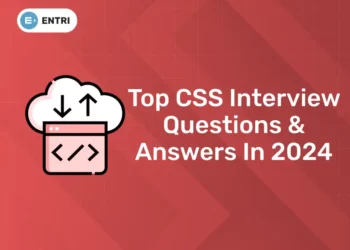 ENTRI

Top CSS Interview Questions & Answers In 2024